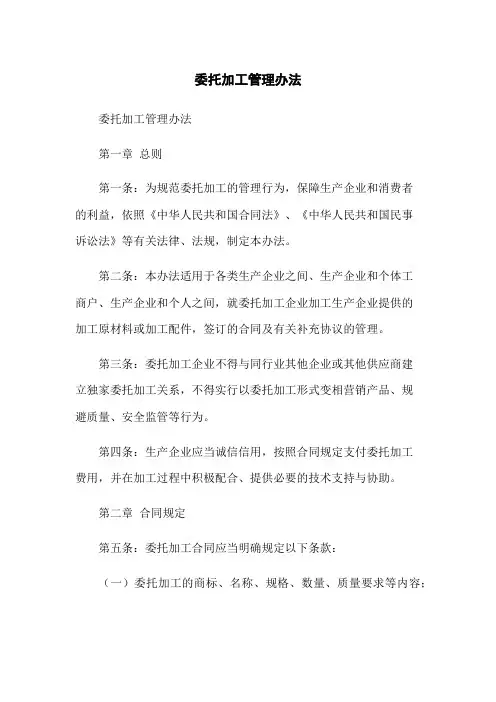 委托加工管理办法

委托加工管理办法

第一章 总则

第一条：为规范委托加工的管理行为，保障生产企业和消费者的利益，依照《中华人民共和国合同法》、《中华人民共和国民事诉讼法》等有关法律、法规，制定本办法。

第二条：本办法适用于各类生产企业之间、生产企业和个体工商户、生产企业和个人之间，就委托加工企业加工生产企业提供的加工原材料或加工配件，签订的合同及有关补充协议的管理。

第三条：委托加工企业不得与同行业其他企业或其他供应商建立独家委托加工关系，不得实行以委托加工形式变相营销产品、规避质量、安全监管等行为。

第四条：生产企业应当诚信信用，按照合同规定支付委托加工费用，并在加工过程中积极配合、提供必要的技术支持与协助。

第二章 合同规定

第五条：委托加工合同应当明确规定以下条款：

（一）委托加工的商标、名称、规格、数量、质量要求等内容；